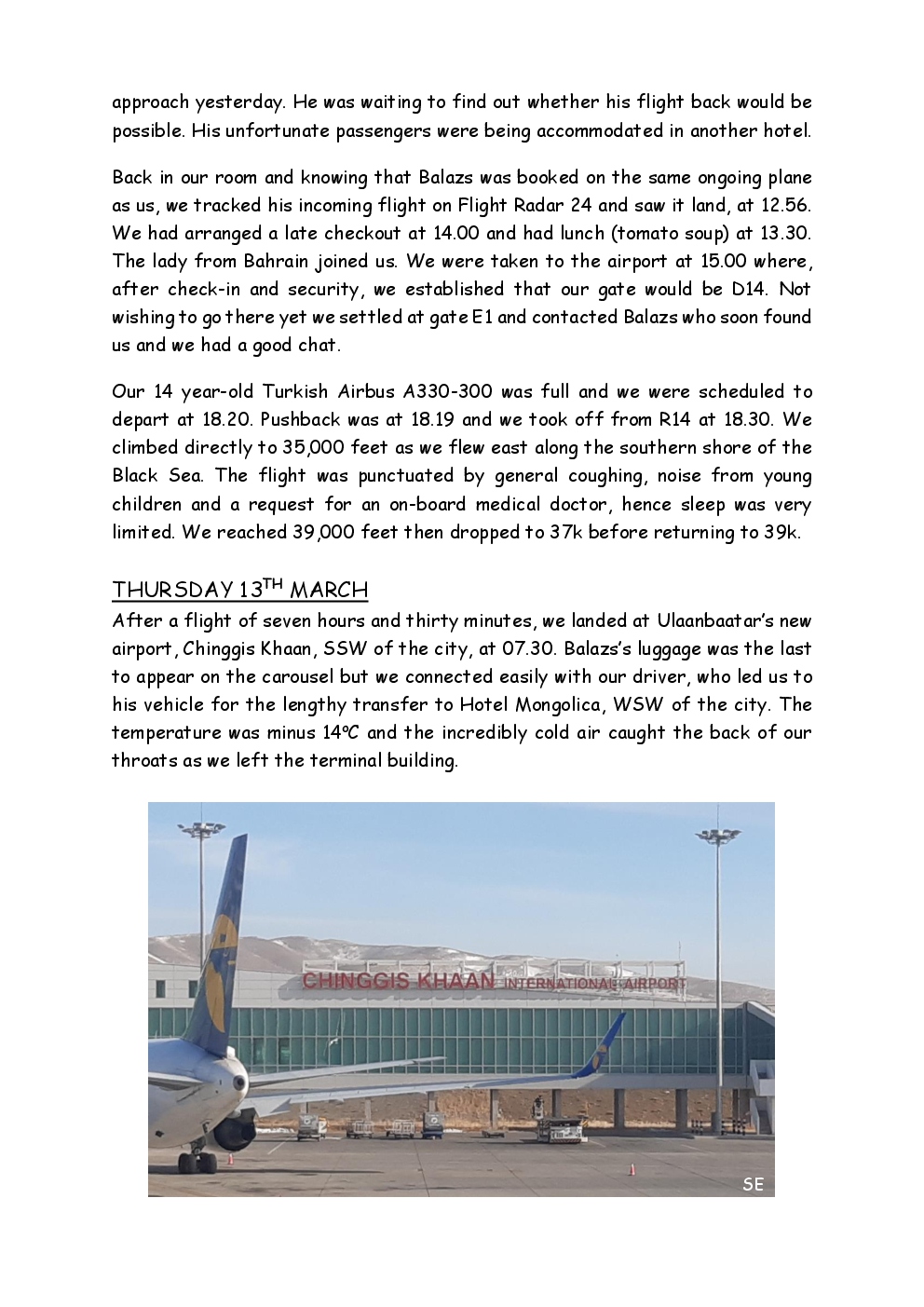 approach yesterday. He was waiting to find out whether his flight back would be possible. His unfortunate passengers were being accommodated in another hotel.

Back in our room and knowing that Balazs was booked on the same ongoing plane as us, we tracked his incoming flight on Flight Radar 24 and saw it land, at 12.56. We had arranged a late checkout at 14.00 and had lunch (tomato soup) at 13.30. The lady from Bahrain joined us. We were taken to the airport at 15.00 where, after check-in and security, we established that our gate would be D14. Not wishing to go there yet we settled at gate E1 and contacted Balazs who soon found us and we had a good chat.

Our 14 year-old Turkish Airbus A330-300 was full and we were scheduled to depart at 18.20. Pushback was at 18.19 and we took off from R14 at 18.30. We climbed directly to 35,000 feet as we flew east along the southern shore of the Black Sea. The flight was punctuated by general coughing, noise from young children and a request for an on-board medical doctor, hence sleep was very limited. We reached 39,000 feet then dropped to 37k before returning to 39k.

THURSDAY 13$^{TH}$ MARCH
After a flight of seven hours and thirty minutes, we landed at Ulaanbaatar's new airport, Chinggis Khaan, SSW of the city, at 07.30. Balazs's luggage was the last to appear on the carousel but we connected easily with our driver, who led us to his vehicle for the lengthy transfer to Hotel Mongolica, WSW of the city. The temperature was minus 14ºC and the incredibly cold air caught the back of our throats as we left the terminal building.

CHINGGIS KHAAN INTERNATIONAL AIRPORT

SE